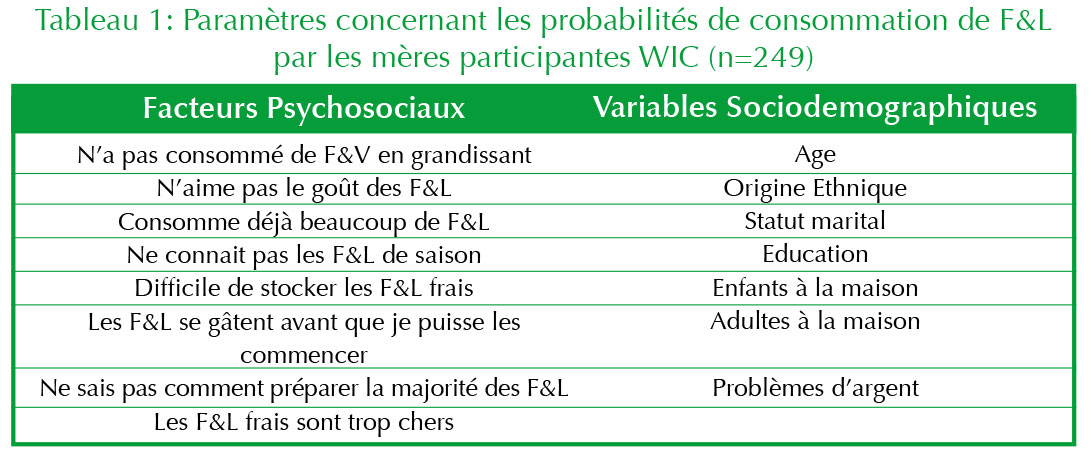 Tableau 1: Paramètres concernant les probabilités de consommation de F&L par les mères participantes WIC (n=249)

| Facteurs Psychosociaux | Variables Sociodemographiques |
|---|---|
| N'a pas consommé de F&V en grandissant | Age |
| N'aime pas le goût des F&L | Origine Ethnique |
| Consomme déjà beaucoup de F&L | Statut marital |
| Ne connait pas les F&L de saison | Education |
| Difficile de stocker les F&L frais | Enfants à la maison |
| Les F&L se gâtent avant que je puisse les commencer | Adultes à la maison |
| Ne sais pas comment préparer la majorité des F&L | Problèmes d'argent |
| Les F&L frais sont trop chers | |